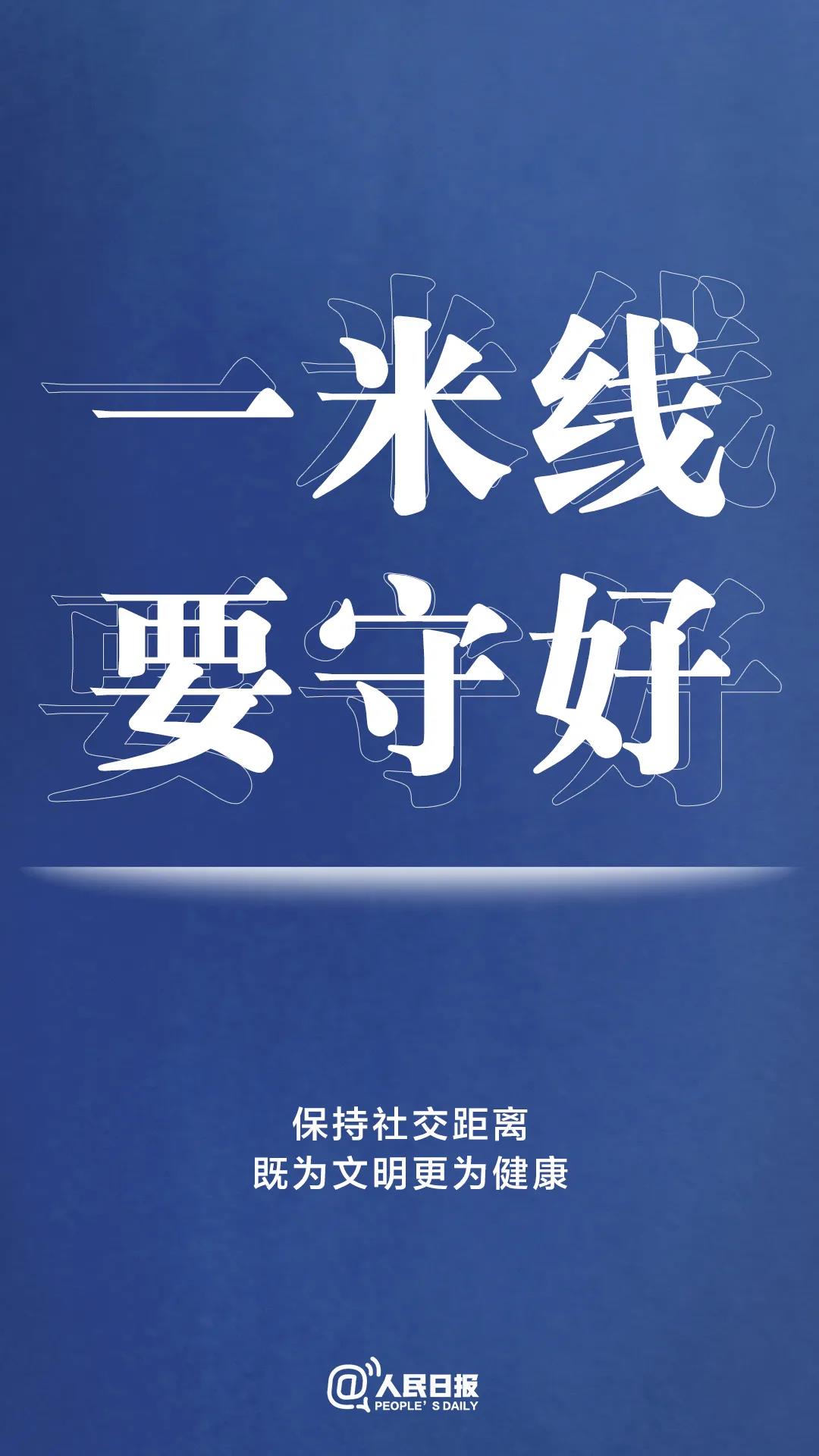 一米线
要守好

保持社交距离
既为文明更为健康

@人民日报
PEOPLE' S DAILY